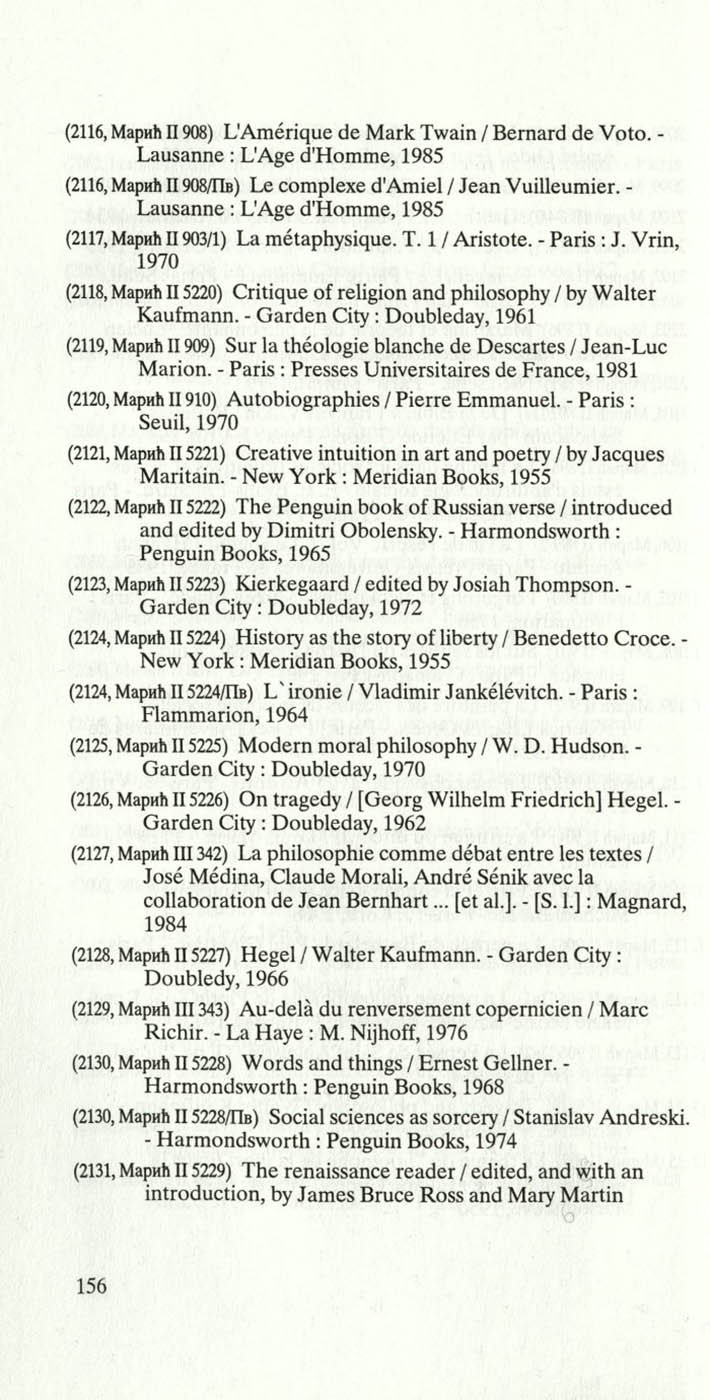 (2116, Марић II 908) L'Amérique de Mark Twain / Bernard de Voto. - Lausanne : L'Age d'Homme, 1985

(2116, Марић II 908/Пв) Le complexe d'Amiel / Jean Vuilleumier. - Lausanne : L'Age d'Homme, 1985

(2117, Марић II 903/1) La métaphysique. T. 1 / Aristote. - Paris : J. Vrin, 1970

(2118, Марић II 5220) Critique of religion and philosophy / by Walter Kaufmann. - Garden City : Doubleday, 1961

(2119, Марић II 909) Sur la théologie blanche de Descartes / Jean-Luc Marion. - Paris : Presses Universitaires de France, 1981

(2120, Марић II 910) Autobiographies / Pierre Emmanuel. - Paris : Seuil, 1970

(2121, Марић II 5221) Creative intuition in art and poetry / by Jacques Maritain. - New York : Meridian Books, 1955

(2122, Марић II 5222) The Penguin book of Russian verse / introduced and edited by Dimitri Obolensky. - Harmondsworth : Penguin Books, 1965

(2123, Марић II 5223) Kierkegaard / edited by Josiah Thompson. - Garden City : Doubleday, 1972

(2124, Марић II 5224) History as the story of liberty / Benedetto Croce. - New York : Meridian Books, 1955

(2124, Марић II 5224/Пв) L`ironie / Vladimir Jankélévitch. - Paris : Flammarion, 1964

(2125, Марић II 5225) Modern moral philosophy / W. D. Hudson. - Garden City : Doubleday, 1970

(2126, Марић II 5226) On tragedy / [Georg Wilhelm Friedrich] Hegel. - Garden City : Doubleday, 1962

(2127, Марић III 342) La philosophie comme débat entre les textes / José Médina, Claude Morali, André Sénik avec la collaboration de Jean Bernhart ... [et al.]. - [S. l.] : Magnard, 1984

(2128, Марић II 5227) Hegel / Walter Kaufmann. - Garden City : Doubledy, 1966

(2129, Марић III 343) Au-delà du renversement copernicien / Marc Richir. - La Haye : M. Nijhoff, 1976

(2130, Марић II 5228) Words and things / Ernest Gellner. - Harmondsworth : Penguin Books, 1968

(2130, Марић II 5228/Пв) Social sciences as sorcery / Stanislav Andreski. - Harmondsworth : Penguin Books, 1974

(2131, Марић II 5229) The renaissance reader / edited, and with an introduction, by James Bruce Ross and Mary Martin

156